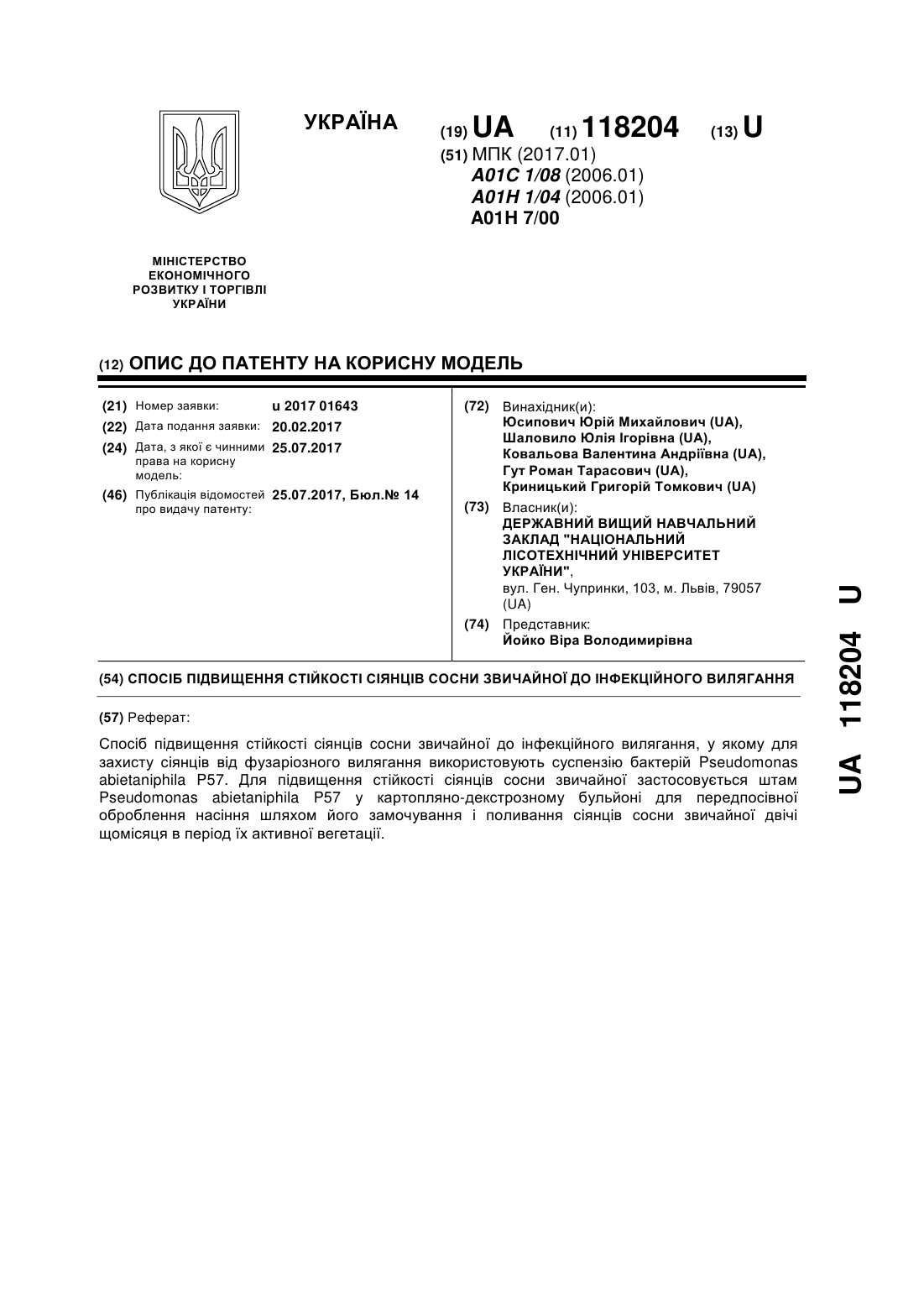 УКРАЇНА

(19) UA (11) 118204 (13) U

(51) МПК (2017.01)
A01C 1/08 (2006.01)
A01H 1/04 (2006.01)
A01H 7/00

МІНІСТЕРСТВО ЕКОНОМІЧНОГО РОЗВИТКУ І ТОРГІВЛІ УКРАЇНИ

(12) ОПИС ДО ПАТЕНТУ НА КОРИСНУ МОДЕЛЬ

(21) Номер заявки: u 2017 01643
(22) Дата подання заявки: 20.02.2017
(24) Дата, з якої є чинними права на корисну модель: 25.07.2017
(46) Публікація відомостей про видачу патенту: 25.07.2017, Бюл.№ 14

(72) Винахідник(и):
Юсипович Юрій Михайлович (UA),
Шаловило Юлія Ігорівна (UA),
Ковальова Валентина Андріївна (UA),
Гут Роман Тарасович (UA),
Криницький Григорій Томкович (UA)

(73) Власник(и):
ДЕРЖАВНИЙ ВИЩИЙ НАВЧАЛЬНИЙ ЗАКЛАД "НАЦІОНАЛЬНИЙ ЛІСОТЕХНІЧНИЙ УНІВЕРСИТЕТ УКРАЇНИ",
вул. Ген. Чупринки, 103, м. Львів, 79057 (UA)

(74) Представник:
Йойко Віра Володимирівна

(54) СПОСІБ ПІДВИЩЕННЯ СТІЙКОСТІ СІЯНЦІВ СОСНИ ЗВИЧАЙНОЇ ДО ІНФЕКЦІЙНОГО ВИЛЯГАННЯ

(57) Реферат:

Спосіб підвищення стійкості сіянців сосни звичайної до інфекційного вилягання, у якому для захисту сіянців від фузаріозного вилягання використовують суспензію бактерій Pseudomonas abietaniphila P57. Для підвищення стійкості сіянців сосни звичайної застосовується штам Pseudomonas abietaniphila P57 у картопляно-декстрозному бульйоні для передпосівної оброблення насіння шляхом його замочування і поливання сіянців сосни звичайної двічі щомісяця в період їх активної вегетації.

UA 118204 U